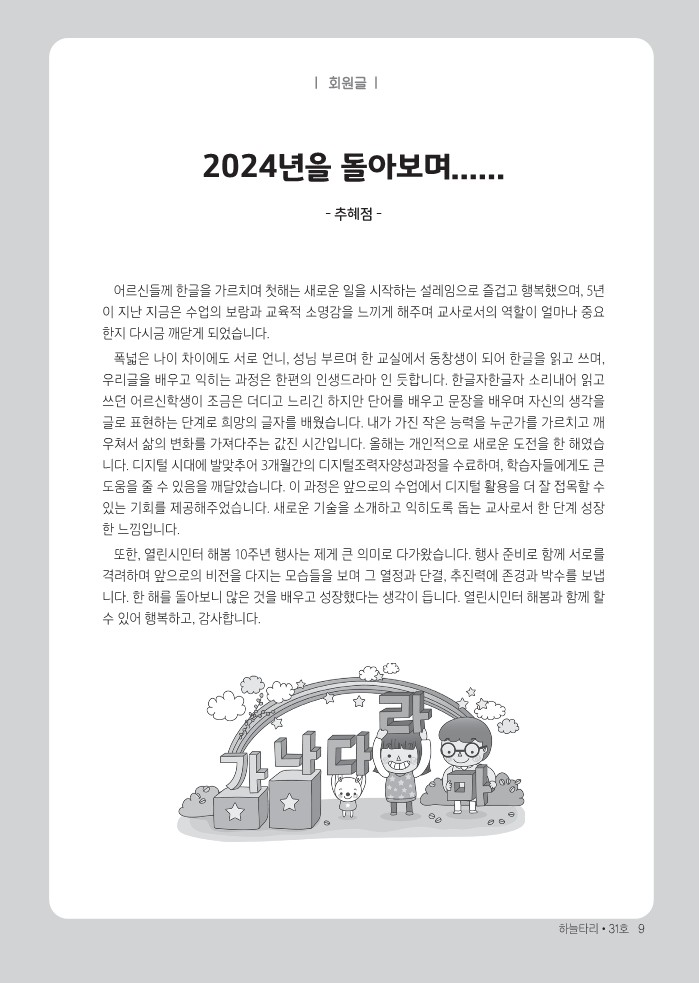 | 회원글 |

2024년을 돌아보며......

- 추혜점 -

어르신들께 한글을 가르치며 첫해는 새로운 일을 시작하는 설레임으로 즐겁고 행복했으며, 5년이 지난 지금은 수업의 보람과 교육적 소명감을 느끼게 해주며 교사로서의 역할이 얼마나 중요한지 다시금 깨닫게 되었습니다.

폭넓은 나이 차이에도 서로 언니, 성님 부르며 한 교실에서 동창생이 되어 한글을 읽고 쓰며, 우리글을 배우고 익히는 과정은 한편의 인생드라마 인 듯합니다. 한글자한글자 소리내어 읽고 쓰던 어르신학생이 조금은 더디고 느리긴 하지만 단어를 배우고 문장을 배우며 자신의 생각을 글로 표현하는 단계로 희망의 글자를 배웠습니다. 내가 가진 작은 능력을 누군가를 가르치고 깨우쳐서 삶의 변화를 가져다주는 값진 시간입니다. 올해는 개인적으로 새로운 도전을 한 해였습니다. 디지털 시대에 발맞추어 3개월간의 디지털조력자양성과정을 수료하며, 학습자들에게도 큰 도움을 줄 수 있음을 깨달았습니다. 이 과정은 앞으로의 수업에서 디지털 활용을 더 잘 접목할 수 있는 기회를 제공해주었습니다. 새로운 기술을 소개하고 익히도록 돕는 교사로서 한 단계 성장한 느낌입니다.

또한, 열린시민터 해봄 10주년 행사는 제게 큰 의미로 다가왔습니다. 행사 준비로 함께 서로를 격려하며 앞으로의 비전을 다지는 모습들을 보며 그 열정과 단결, 추진력에 존경과 박수를 보냅니다. 한 해를 돌아보니 많은 것을 배우고 성장했다는 생각이 듭니다. 열린시민터 해봄과 함께 할 수 있어 행복하고, 감사합니다.

가 나 다 라 마

하늘타리 • 31호 9